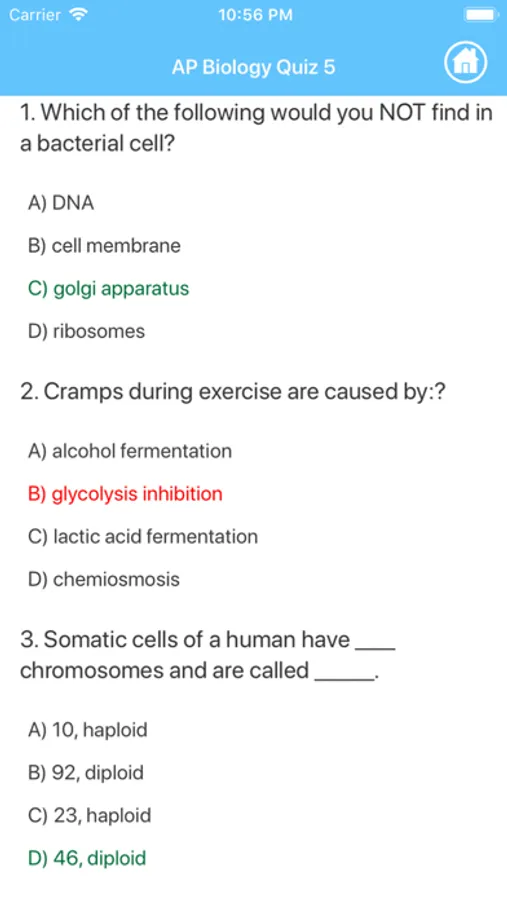 Carrier 10:56 PM

AP Biology Quiz 5

1. Which of the following would you NOT find in a bacterial cell?

A) DNA

B) cell membrane

C) golgi apparatus

D) ribosomes

2. Cramps during exercise are caused by:?

A) alcohol fermentation

B) glycolysis inhibition

C) lactic acid fermentation

D) chemiosmosis

3. Somatic cells of a human have ____ chromosomes and are called _____.

A) 10, haploid

B) 92, diploid

C) 23, haploid

D) 46, diploid